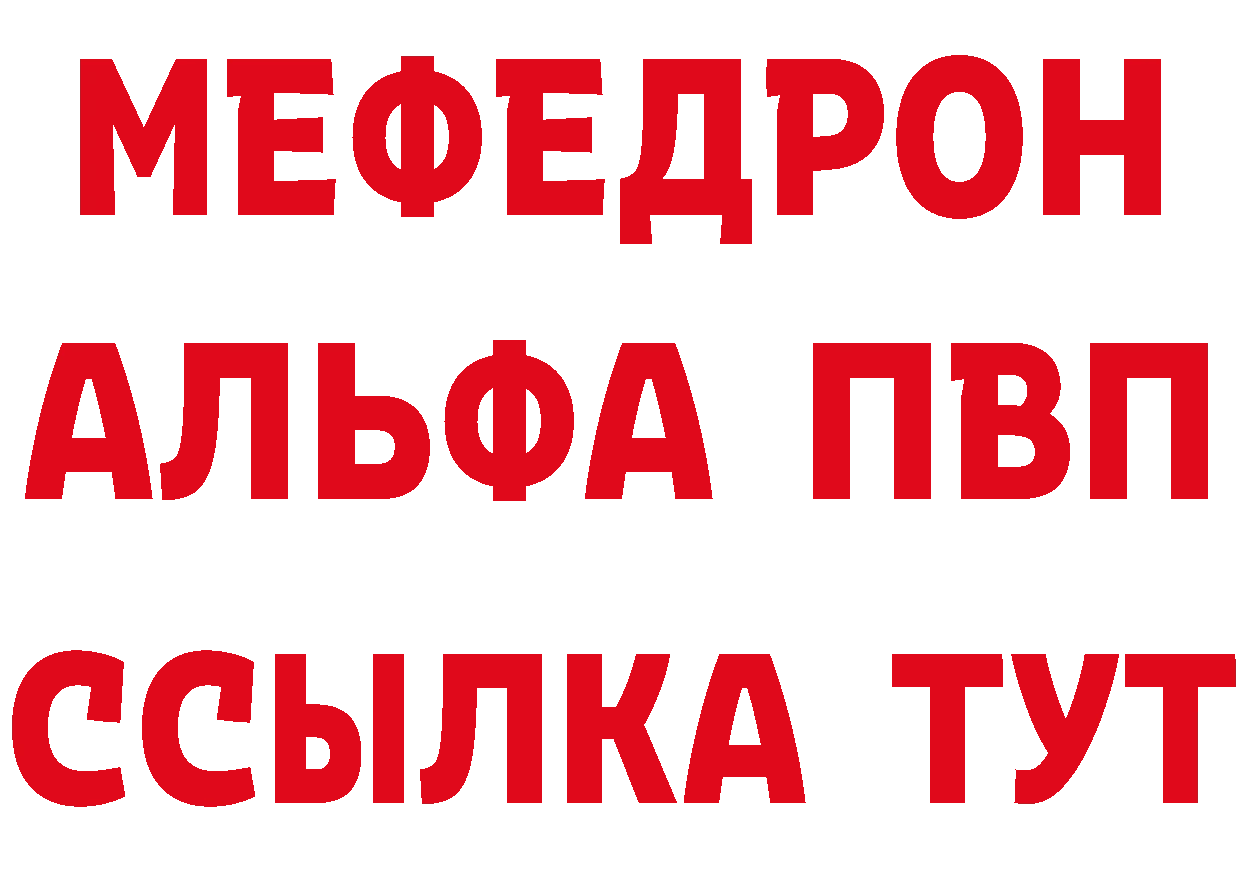 МЕФЕДРОН
АЛЬФА ПВП
ССЫЛКА ТУТ